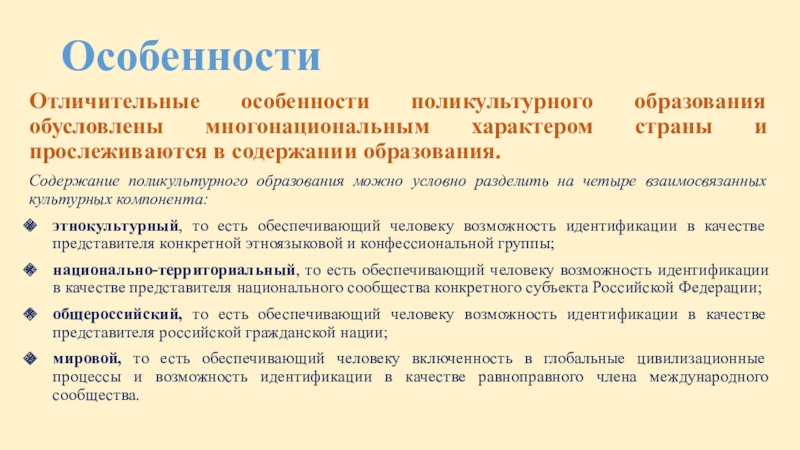 Особенности

Отличительные особенности поликультурного образования обусловлены многонациональным характером страны и прослеживаются в содержании образования.

Содержание поликультурного образования можно условно разделить на четыре взаимосвязанных культурных компонента:

этнокультурный, то есть обеспечивающий человеку возможность идентификации в качестве представителя конкретной этноязыковой и конфессиональной группы;

национально-территориальный, то есть обеспечивающий человеку возможность идентификации в качестве представителя национального сообщества конкретного субъекта Российской Федерации;

общероссийский, то есть обеспечивающий человеку возможность идентификации в качестве представителя российской гражданской нации;

мировой, то есть обеспечивающий человеку включенность в глобальные цивилизационные процессы и возможность идентификации в качестве равноправного члена международного сообщества.